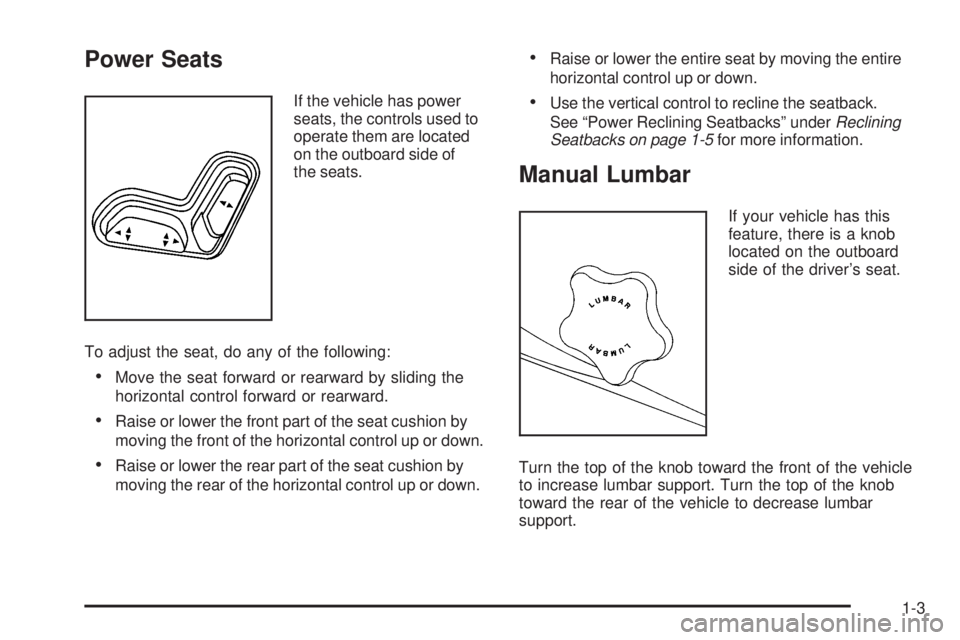 Power Seats

If the vehicle has power seats, the controls used to operate them are located on the outboard side of the seats.

To adjust the seat, do any of the following:

• Move the seat forward or rearward by sliding the horizontal control forward or rearward.

• Raise or lower the front part of the seat cushion by moving the front of the horizontal control up or down.

• Raise or lower the rear part of the seat cushion by moving the rear of the horizontal control up or down.

• Raise or lower the entire seat by moving the entire horizontal control up or down.

• Use the vertical control to recline the seatback. See “Power Reclining Seatbacks” under Reclining Seatbacks on page 1-5 for more information.

Manual Lumbar

LUMBAR
LUMBAR

If your vehicle has this feature, there is a knob located on the outboard side of the driver’s seat.

Turn the top of the knob toward the front of the vehicle to increase lumbar support. Turn the top of the knob toward the rear of the vehicle to decrease lumbar support.

1-3

carmanualsonline.info